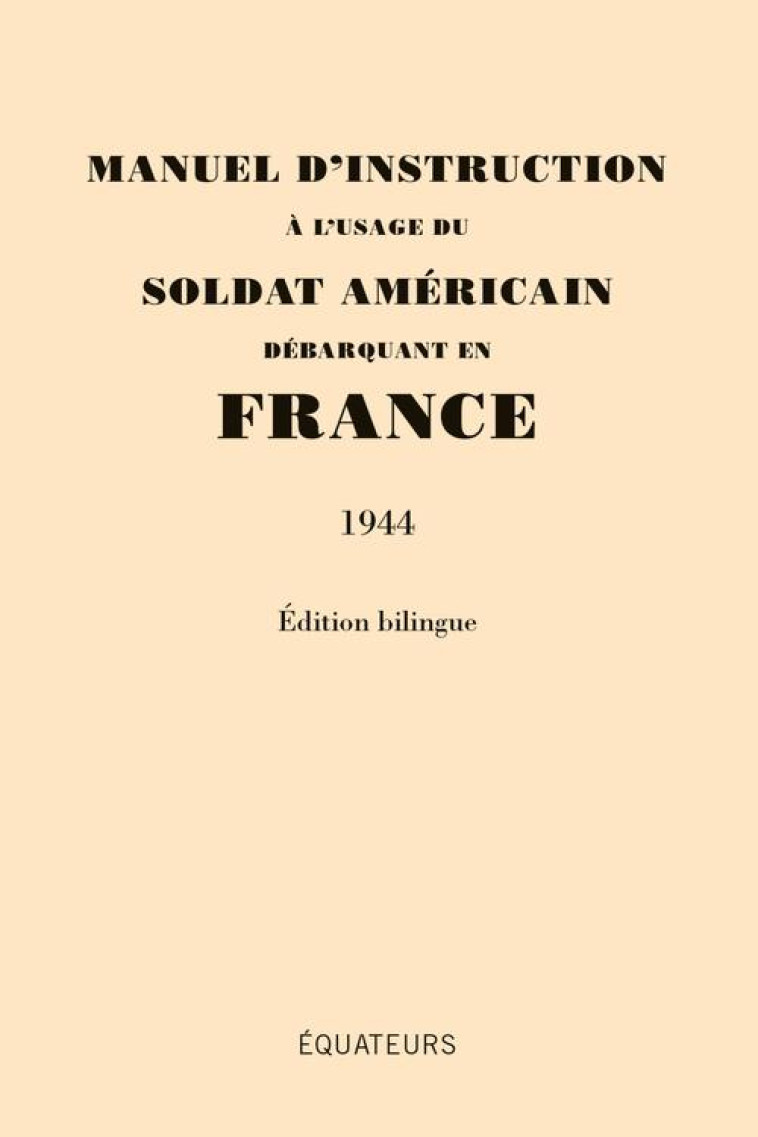 MANUEL D'INSTRUCTION
À L'USAGE DU
SOLDAT AMÉRICAIN
DÉBARQUANT EN
FRANCE

1944

Édition bilingue

ÉQUATEURS